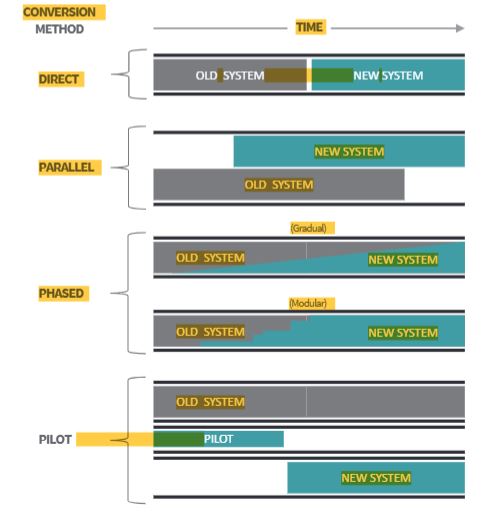 CONVERSION METHOD

TIME

DIRECT

OLD SYSTEM

NEW SYSTEM

PARALLEL

NEW SYSTEM

OLD SYSTEM

PHASED

(Gradual)

OLD SYSTEM

NEW SYSTEM

(Modular)

OLD SYSTEM

NEW SYSTEM

PILOT

OLD SYSTEM

PILOT

NEW SYSTEM